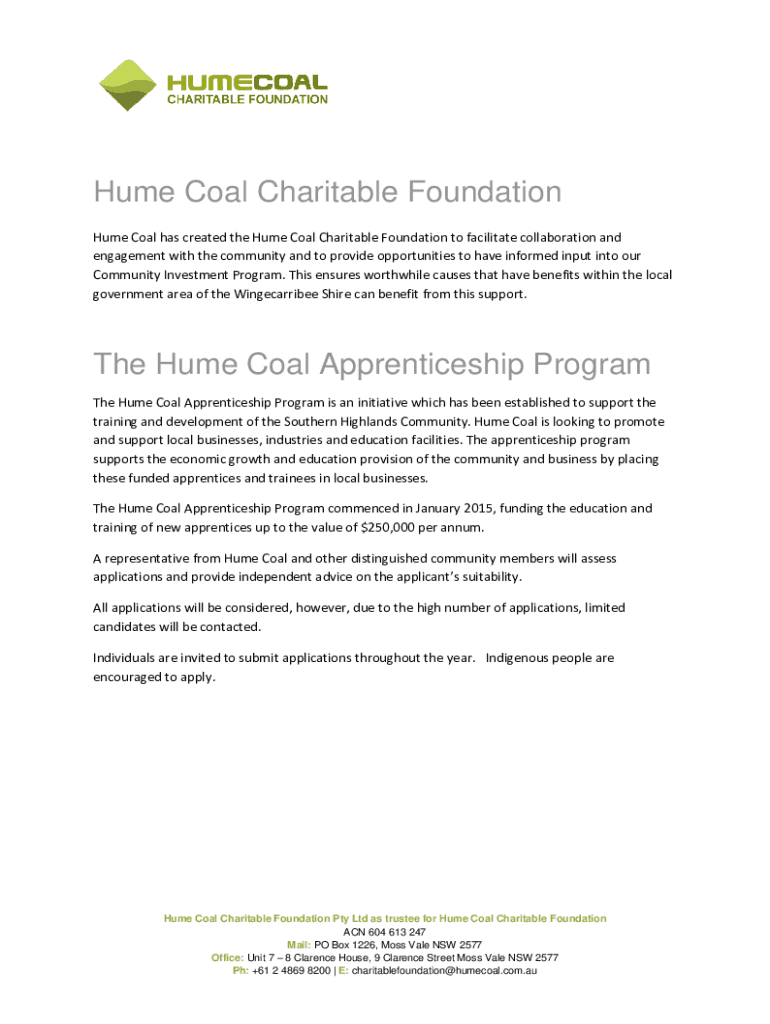 HUMECOAL
CHARITABLE FOUNDATION

Hume Coal Charitable Foundation

Hume Coal has created the Hume Coal Charitable Foundation to facilitate collaboration and engagement with the community and to provide opportunities to have informed input into our Community Investment Program. This ensures worthwhile causes that have benefits within the local government area of the Wingecarribee Shire can benefit from this support.

The Hume Coal Apprenticeship Program

The Hume Coal Apprenticeship Program is an initiative which has been established to support the training and development of the Southern Highlands Community. Hume Coal is looking to promote and support local businesses, industries and education facilities. The apprenticeship program supports the economic growth and education provision of the community and business by placing these funded apprentices and trainees in local businesses.

The Hume Coal Apprenticeship Program commenced in January 2015, funding the education and training of new apprentices up to the value of $250,000 per annum.

A representative from Hume Coal and other distinguished community members will assess applications and provide independent advice on the applicant's suitability.

All applications will be considered, however, due to the high number of applications, limited candidates will be contacted.

Individuals are invited to submit applications throughout the year. Indigenous people are encouraged to apply.

Hume Coal Charitable Foundation Pty Ltd as trustee for Hume Coal Charitable Foundation
ACN 604 613 247
Mail: PO Box 1226, Moss Vale NSW 2577
Office: Unit 7 – 8 Clarence House, 9 Clarence Street Moss Vale NSW 2577
Ph: +61 2 4869 8200 | E: charitablefoundation@humecoal.com.au